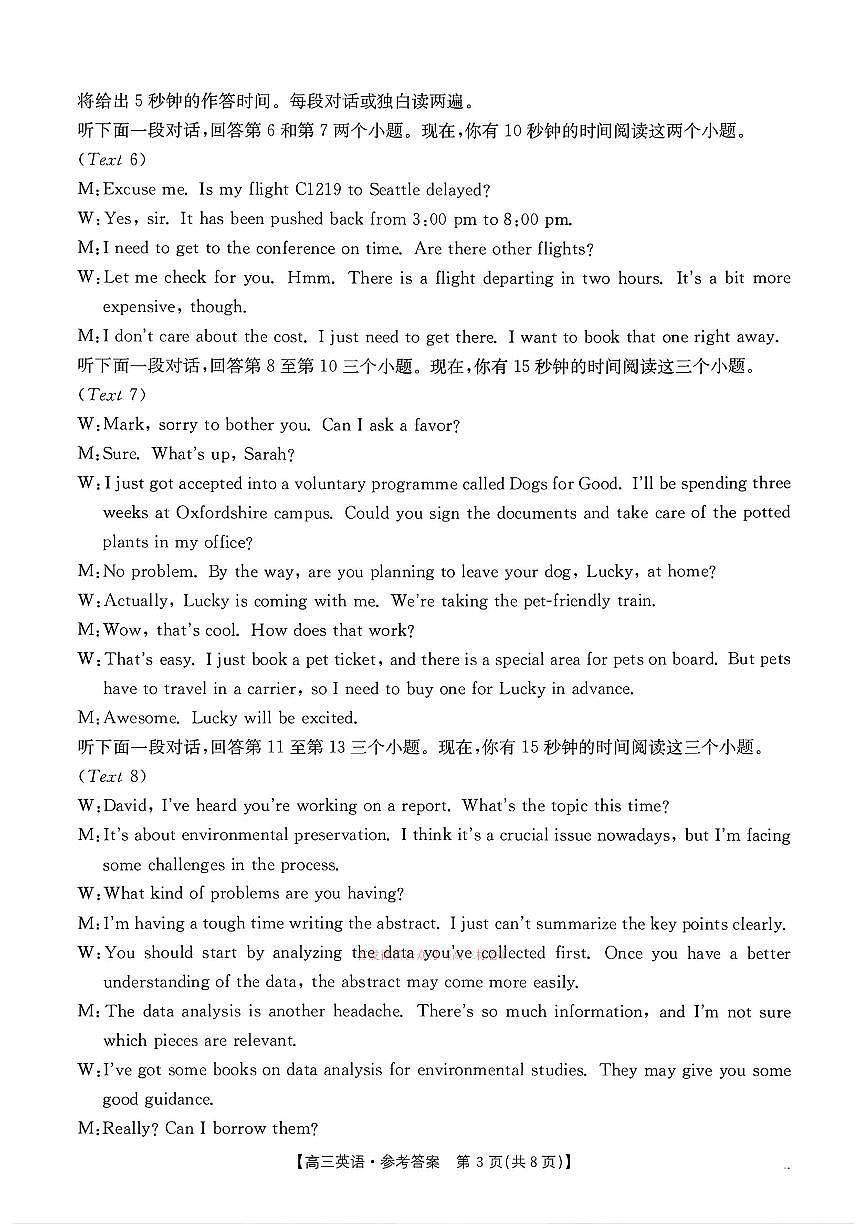 将给出 5 秒钟的作答时间。每段对话或独白读两遍。
听下面一段对话，回答第 6 和第 7 两个小题。现在，你有 10 秒钟的时间阅读这两个小题。
(Text 6)
M: Excuse me. Is my flight C1219 to Seattle delayed?
W: Yes, sir. It has been pushed back from 3:00 pm to 8:00 pm.
M: I need to get to the conference on time. Are there other flights?
W: Let me check for you. Hmm. There is a flight departing in two hours. It's a bit more expensive, though.
M: I don't care about the cost. I just need to get there. I want to book that one right away.
听下面一段对话，回答第 8 至第 10 三个小题。现在，你有 15 秒钟的时间阅读这三个小题。
(Text 7)
W: Mark, sorry to bother you. Can I ask a favor?
M: Sure. What's up, Sarah?
W: I just got accepted into a voluntary programme called Dogs for Good. I'll be spending three weeks at Oxfordshire campus. Could you sign the documents and take care of the potted plants in my office?
M: No problem. By the way, are you planning to leave your dog, Lucky, at home?
W: Actually, Lucky is coming with me. We're taking the pet-friendly train.
M: Wow, that's cool. How does that work?
W: That's easy. I just book a pet ticket, and there is a special area for pets on board. But pets have to travel in a carrier, so I need to buy one for Lucky in advance.
M: Awesome. Lucky will be excited.
听下面一段对话，回答第 11 至第 13 三个小题。现在，你有 15 秒钟的时间阅读这三个小题。
(Text 8)
W: David, I've heard you're working on a report. What's the topic this time?
M: It's about environmental preservation. I think it's a crucial issue nowadays, but I'm facing some challenges in the process.
W: What kind of problems are you having?
M: I'm having a tough time writing the abstract. I just can't summarize the key points clearly.
W: You should start by analyzing the data you've collected first. Once you have a better understanding of the data, the abstract may come more easily.
M: The data analysis is another headache. There's so much information, and I'm not sure which pieces are relevant.
W: I've got some books on data analysis for environmental studies. They may give you some good guidance.
M: Really? Can I borrow them?
【高三英语·参考答案 第 3 页(共 8 页)】